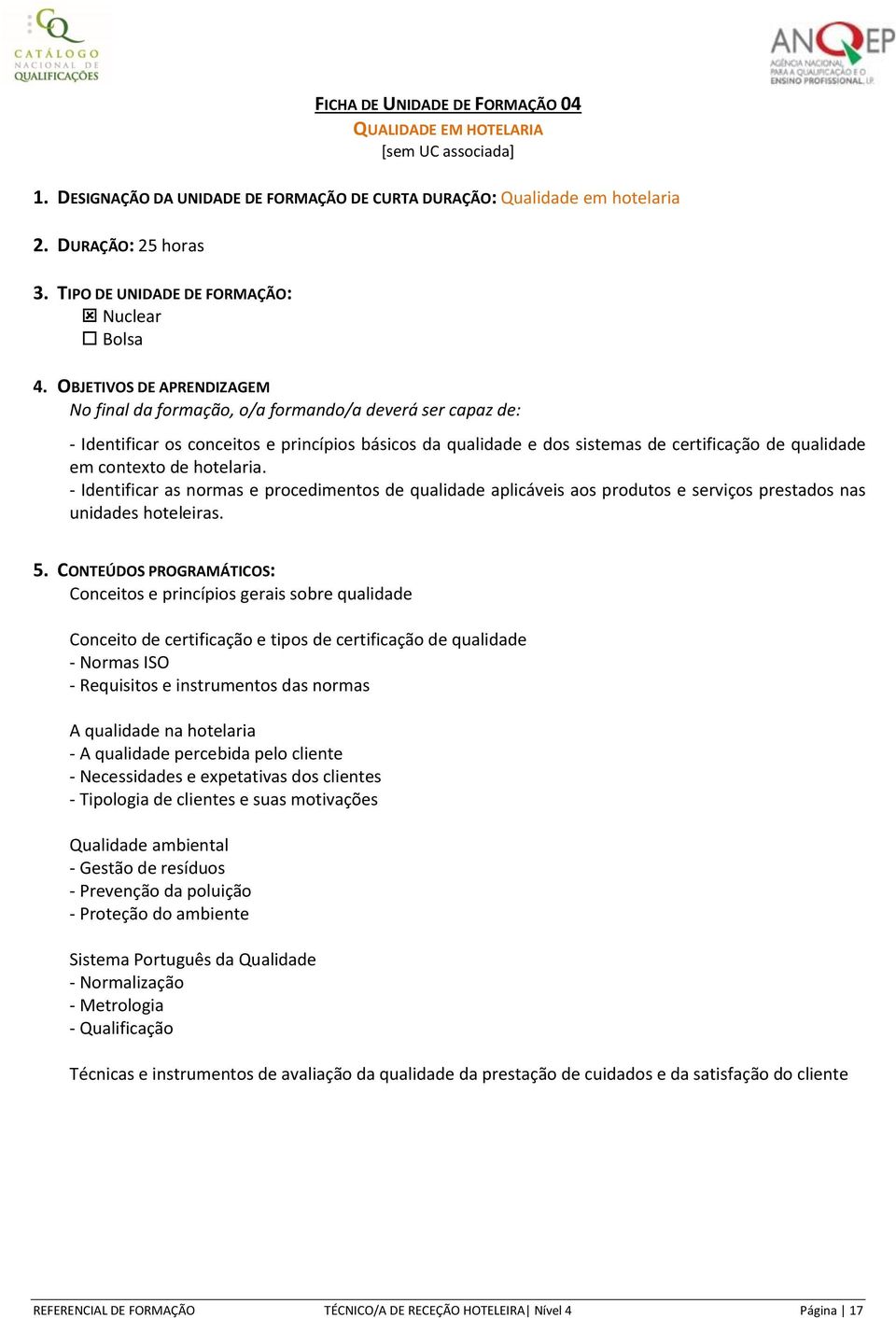 CQ
CATÁLOGO
NACIONAL DE
QUALIFICAÇÕES

ANQEP
AGÊNCIA NACIONAL
PARA A QUALIFICAÇÃO E O
ENSINO PROFISSIONAL, I.P.

FICHA DE UNIDADE DE FORMAÇÃO 04
QUALIDADE EM HOTELARIA
[sem UC associada]

1. DESIGNAÇÃO DA UNIDADE DE FORMAÇÃO DE CURTA DURAÇÃO: Qualidade em hotelaria

2. DURAÇÃO: 25 horas

3. TIPO DE UNIDADE DE FORMAÇÃO:
☒ Nuclear
☐ Bolsa

4. OBJETIVOS DE APRENDIZAGEM
No final da formação, o/a formando/a deverá ser capaz de:

- Identificar os conceitos e princípios básicos da qualidade e dos sistemas de certificação de qualidade em contexto de hotelaria.
- Identificar as normas e procedimentos de qualidade aplicáveis aos produtos e serviços prestados nas unidades hoteleiras.

5. CONTEÚDOS PROGRAMÁTICOS:
Conceitos e princípios gerais sobre qualidade

Conceito de certificação e tipos de certificação de qualidade
- Normas ISO
- Requisitos e instrumentos das normas

A qualidade na hotelaria
- A qualidade percebida pelo cliente
- Necessidades e expetativas dos clientes
- Tipologia de clientes e suas motivações

Qualidade ambiental
- Gestão de resíduos
- Prevenção da poluição
- Proteção do ambiente

Sistema Português da Qualidade
- Normalização
- Metrologia
- Qualificação

Técnicas e instrumentos de avaliação da qualidade da prestação de cuidados e da satisfação do cliente

REFERENCIAL DE FORMAÇÃO TÉCNICO/A DE RECEÇÃO HOTELEIRA| Nível 4 Página | 17